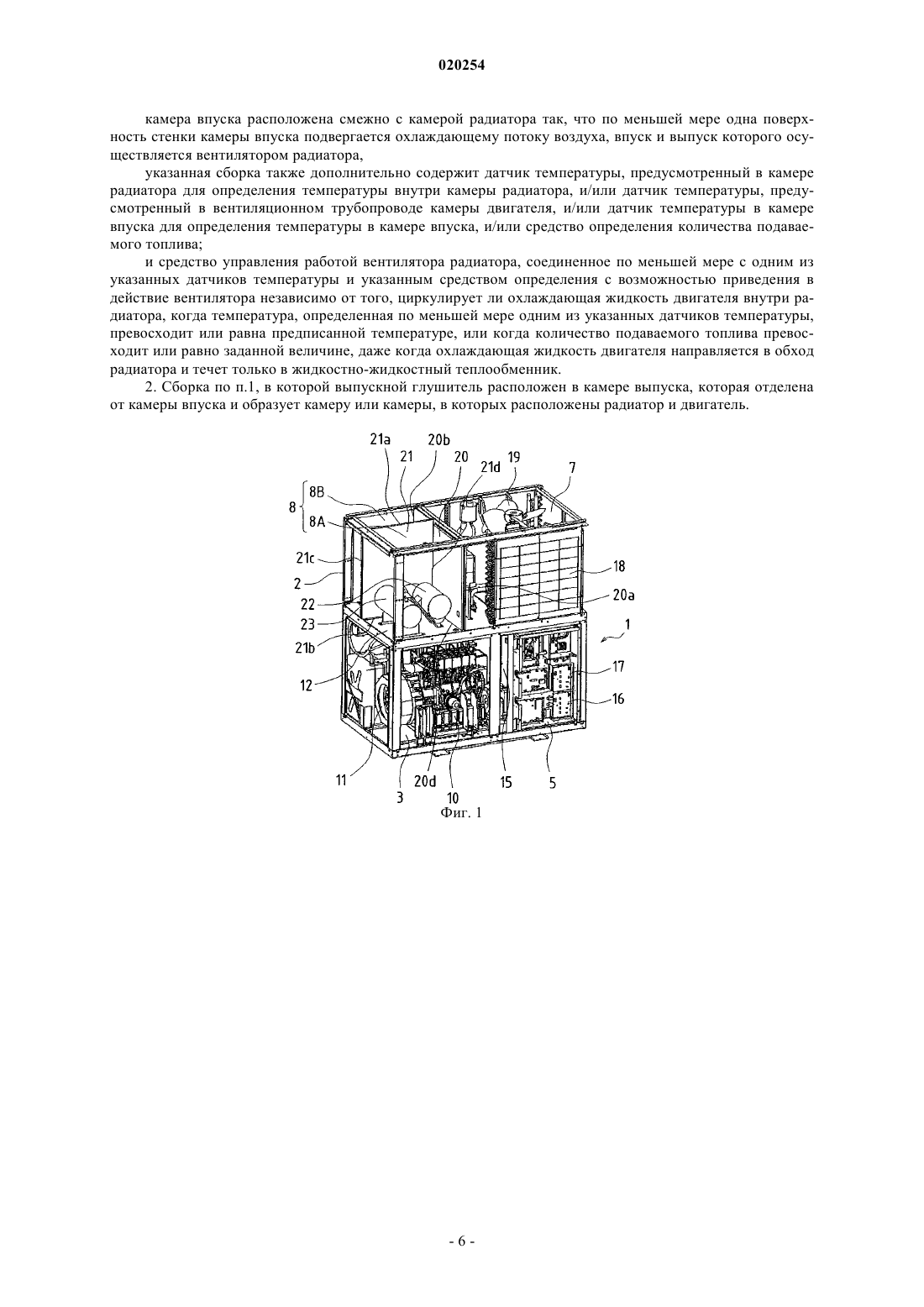 020254

камера впуска расположена смежно с камерой радиатора так, что по меньшей мере одна поверхность стенки камеры впуска подвергается охлаждающему потоку воздуха, впуск и выпуск которого осуществляется вентилятором радиатора,

указанная сборка также дополнительно содержит датчик температуры, предусмотренный в камере радиатора для определения температуры внутри камеры радиатора, и/или датчик температуры, предусмотренный в вентиляционном трубопроводе камеры двигателя, и/или датчик температуры в камере впуска для определения температуры в камере впуска, и/или средство определения количества подаваемого топлива;

и средство управления работой вентилятора радиатора, соединенное по меньшей мере с одним из указанных датчиков температуры и указанным средством определения с возможностью приведения в действие вентилятора независимо от того, циркулирует ли охлаждающая жидкость двигателя внутри радиатора, когда температура, определенная по меньшей мере одним из указанных датчиков температуры, превосходит или равна предписанной температуре, или когда количество подаваемого топлива превосходит или равно заданной величине, даже когда охлаждающая жидкость двигателя направляется в обход радиатора и течет только в жидкостно-жидкостный теплообменник.

2. Сборка по п.1, в которой выпускной глушитель расположен в камере выпуска, которая отделена от камеры впуска и образует камеру или камеры, в которых расположены радиатор и двигатель.

21a 20b 21 20 21d 19 7 8 8B 8A 21c 2 22 23 21b 12 18 20a 1 17 16 11 3 20d 10 15 5

Фиг. 1

- 6 -